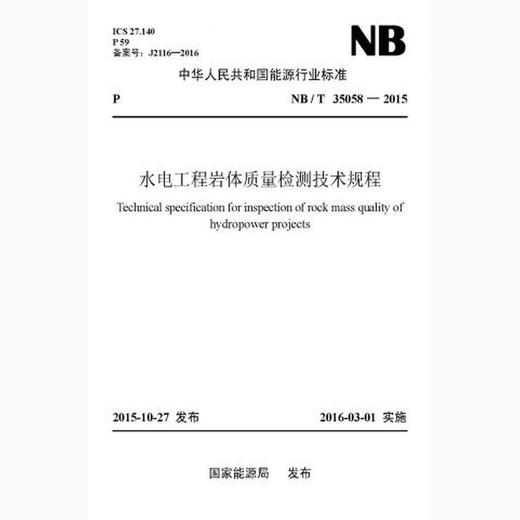 ICS 27.140
P 59
备案号：J2116—2016

NB

中华人民共和国能源行业标准

P NB / T 35058 — 2015

水电工程岩体质量检测技术规程

Technical specification for inspection of rock mass quality of hydropower projects

2015-10-27 发布 2016-03-01 实施

国家能源局 发布